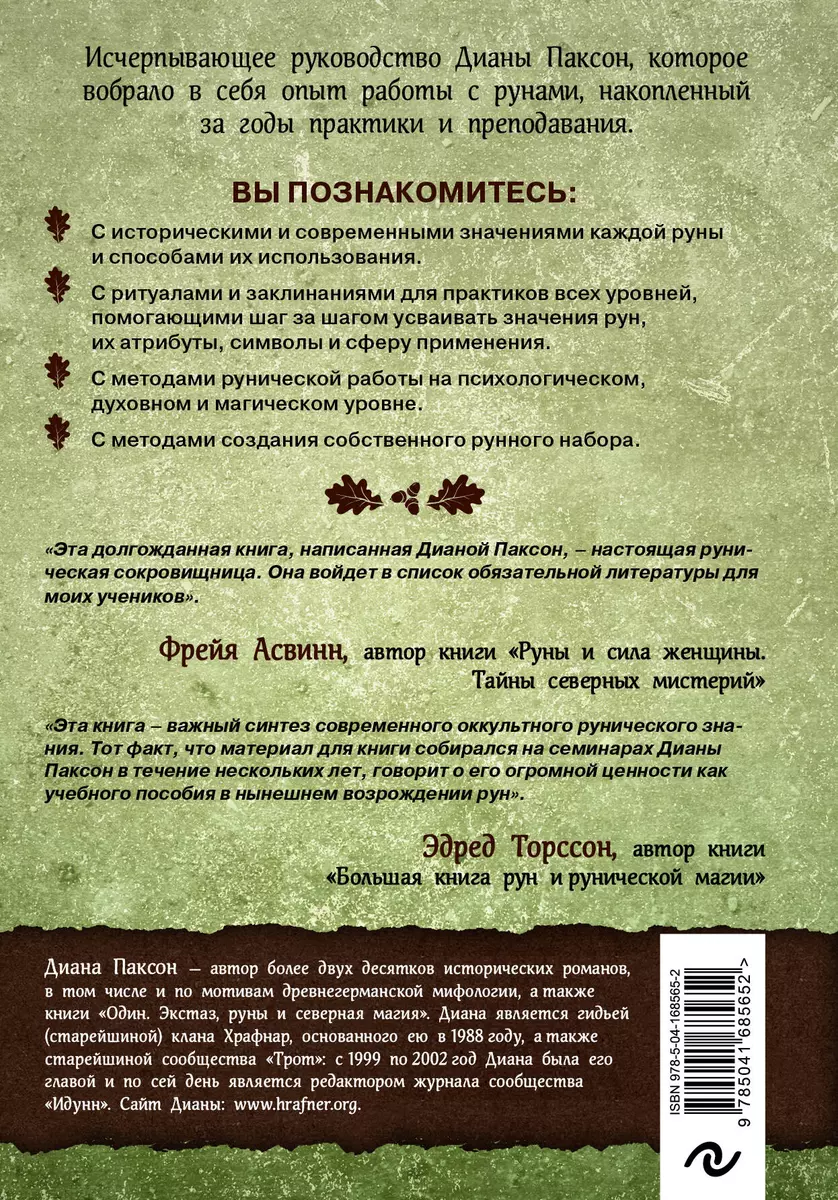 Исчерпывающее руководство Дианы Паксон, которое вобрало в себя опыт работы с рунами, накопленный за годы практики и преподавания.

ВЫ ПОЗНАКОМИТЕСЬ:

С историческими и современными значениями каждой руны и способами их использования.

С ритуалами и заклинаниями для практиков всех уровней, помогающими шаг за шагом усваивать значения рун, их атрибуты, символы и сферу применения.

С методами рунической работы на психологическом, духовном и магическом уровне.

С методами создания собственного рунного набора.

«Эта долгожданная книга, написанная Дианой Паксон, – настоящая руническая сокровищница. Она войдет в список обязательной литературы для моих учеников».

Фрейя Асвинн, автор книги «Руны и сила женщины. Тайны северных мистерий»

«Эта книга – важный синтез современного оккультного рунического знания. Тот факт, что материал для книги собирался на семинарах Дианы Паксон в течение нескольких лет, говорит о его огромной ценности как учебного пособия в нынешнем возрождении рун».

Эдред Торссон, автор книги «Большая книга рун и рунической магии»

Диана Паксон – автор более двух десятков исторических романов, в том числе и по мотивам древнегерманской мифологии, а также книги «Один. Экстаз, руны и северная магия». Диана является гидьей (старейшиной) клана Храфнар, основанного ею в 1988 году, а также старейшиной сообщества «Трот»: с 1999 по 2002 год Диана была его главой и по сей день является редактором журнала сообщества «Идунн». Сайт Дианы: www.hrafner.org.

ISBN 978-5-04-168565-2

9 785041 685652 >